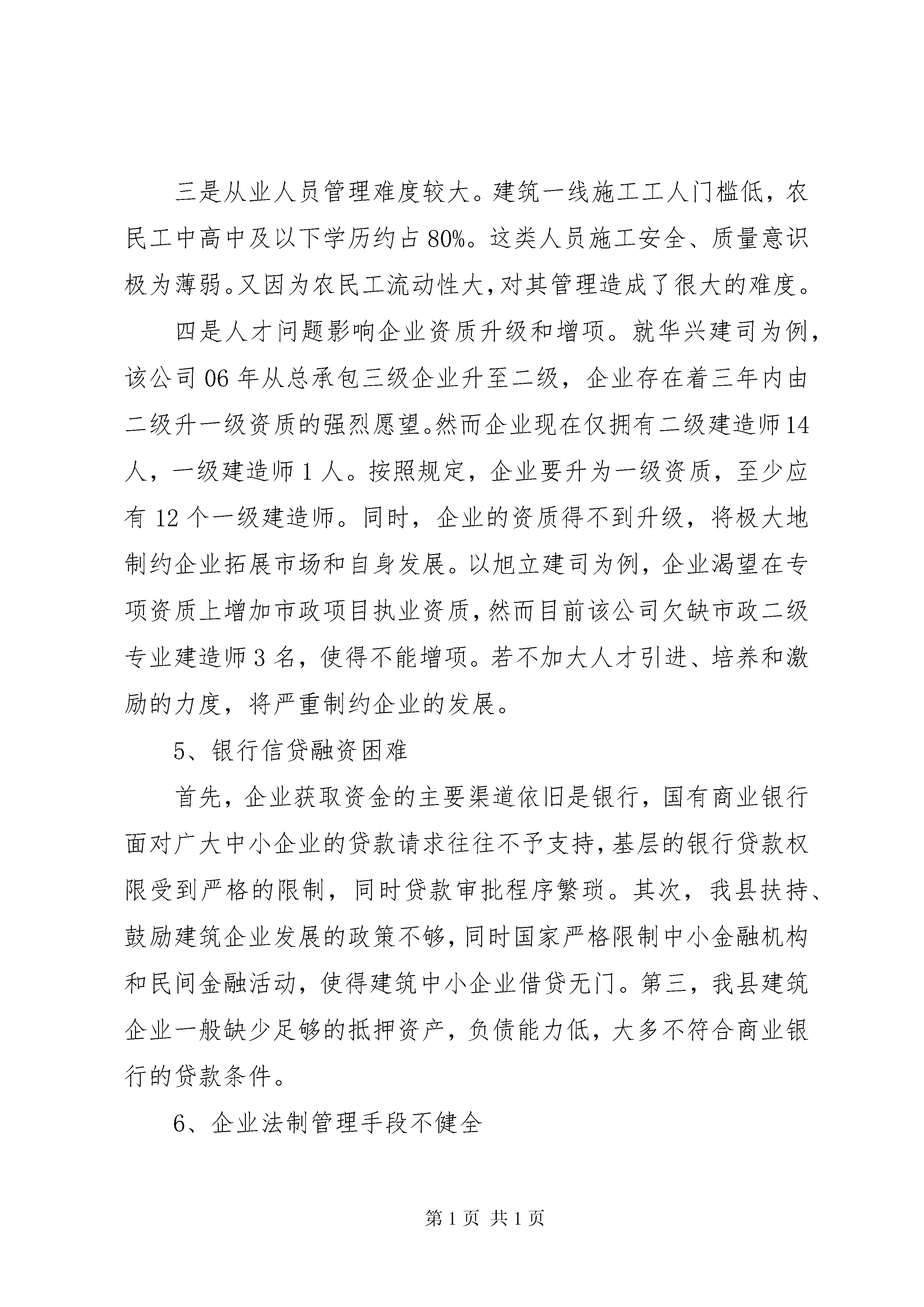 三是从业人员管理难度较大。建筑一线施工工人门槛低，农民工中高中及以下学历约占80%。这类人员施工安全、质量意识极为薄弱。又因为农民工流动性大，对其管理造成了很大的难度。

四是人才问题影响企业资质升级和增项。就华兴建司为例，该公司06年从总承包三级企业升至二级，企业存在着三年内由二级升一级资质的强烈愿望。然而企业现在仅拥有二级建造师14人，一级建造师1人。按照规定，企业要升为一级资质，至少应有12个一级建造师。同时，企业的资质得不到升级，将极大地制约企业拓展市场和自身发展。以旭立建司为例，企业渴望在专项资质上增加市政项目执业资质，然而目前该公司欠缺市政二级专业建造师3名，使得不能增项。若不加大人才引进、培养和激励的力度，将严重制约企业的发展。

5、银行信贷融资困难

首先，企业获取资金的主要渠道依旧是银行，国有商业银行面对广大中小企业的贷款请求往往不予支持，基层的银行贷款权限受到严格的限制，同时贷款审批程序繁琐。其次，我县扶持、鼓励建筑企业发展的政策不够，同时国家严格限制中小金融机构和民间金融活动，使得建筑中小企业借贷无门。第三，我县建筑企业一般缺少足够的抵押资产，负债能力低，大多不符合商业银行的贷款条件。

6、企业法制管理手段不健全

第1页 共1页